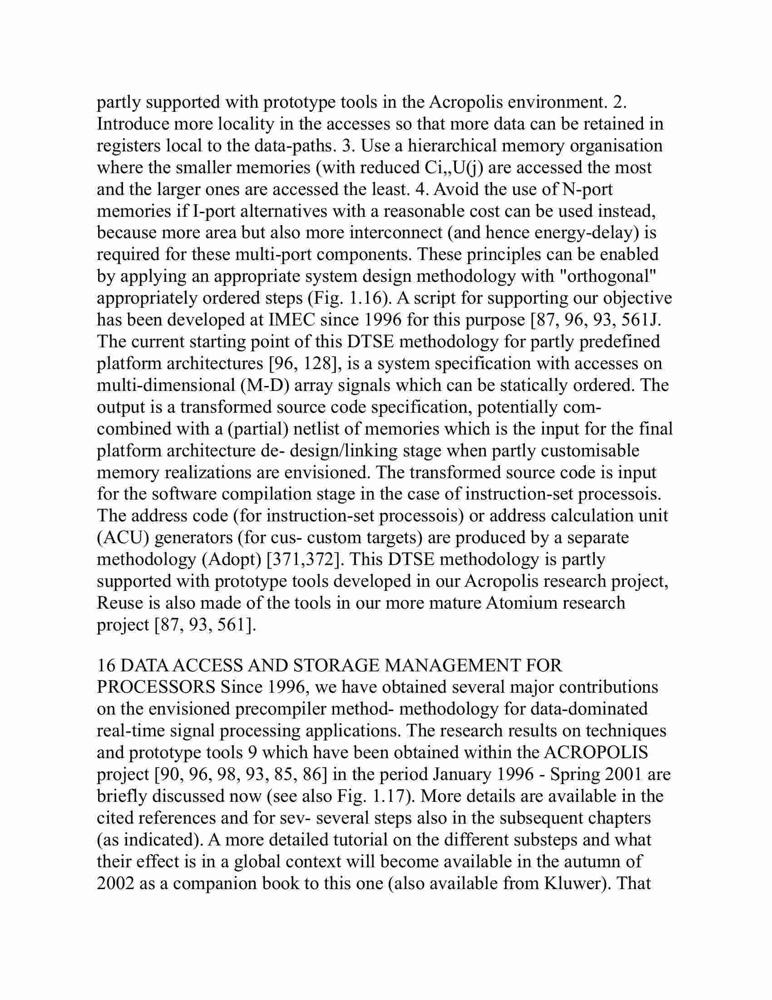 partly supported with prototype tools in the Acropolis environment. 2. Introduce more locality in the accesses so that more data can be retained in registers local to the data-paths. 3. Use a hierarchical memory organisation where the smaller memories (with reduced Ci,,U(j) are accessed the most and the larger ones are accessed the least. 4. Avoid the use of N-port memories if I-port alternatives with a reasonable cost can be used instead, because more area but also more interconnect (and hence energy-delay) is required for these multi-port components. These principles can be enabled by applying an appropriate system design methodology with "orthogonal" appropriately ordered steps (Fig. 1.16). A script for supporting our objective has been developed at IMEC since 1996 for this purpose [87, 96, 93, 561J. The current starting point of this DTSE methodology for partly predefined platform architectures [96, 128], is a system specification with accesses on multi-dimensional (M-D) array signals which can be statically ordered. The output is a transformed source code specification, potentially com- combined with a (partial) netlist of memories which is the input for the final platform architecture de- design/linking stage when partly customisable memory realizations are envisioned. The transformed source code is input for the software compilation stage in the case of instruction-set processois. The address code (for instruction-set processois) or address calculation unit (ACU) generators (for cus- custom targets) are produced by a separate methodology (Adopt) [371,372]. This DTSE methodology is partly supported with prototype tools developed in our Acropolis research project, Reuse is also made of the tools in our more mature Atomium research project [87, 93, 561].

16 DATA ACCESS AND STORAGE MANAGEMENT FOR PROCESSORS Since 1996, we have obtained several major contributions on the envisioned precompiler method- methodology for data-dominated real-time signal processing applications. The research results on techniques and prototype tools 9 which have been obtained within the ACROPOLIS project [90, 96, 98, 93, 85, 86] in the period January 1996 - Spring 2001 are briefly discussed now (see also Fig. 1.17). More details are available in the cited references and for sev- several steps also in the subsequent chapters (as indicated). A more detailed tutorial on the different substeps and what their effect is in a global context will become available in the autumn of 2002 as a companion book to this one (also available from Kluwer). That